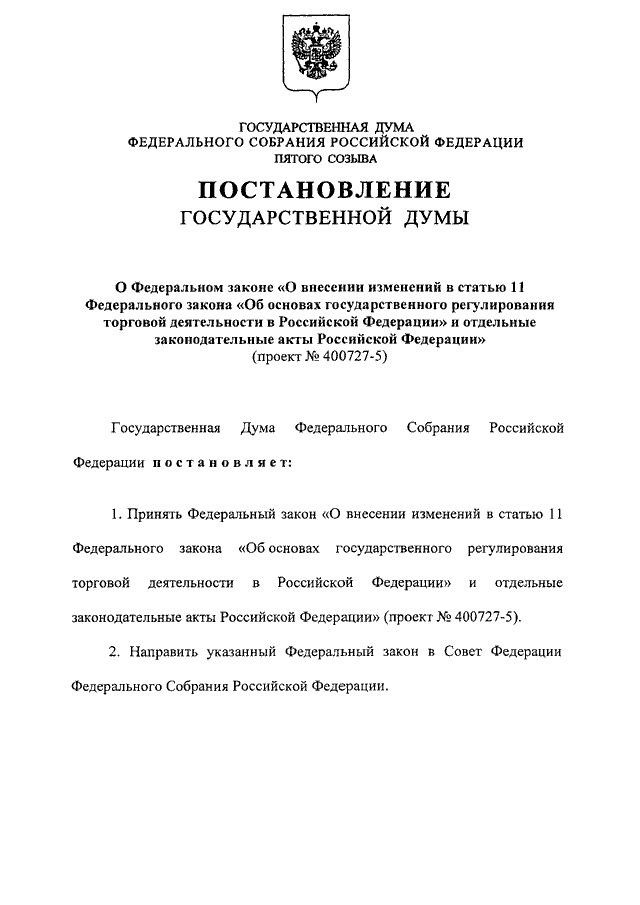 ГОСУДАРСТВЕННАЯ ДУМА
ФЕДЕРАЛЬНОГО СОБРАНИЯ РОССИЙСКОЙ ФЕДЕРАЦИИ
ПЯТОГО СОЗЫВА

ПОСТАНОВЛЕНИЕ
ГОСУДАРСТВЕННОЙ ДУМЫ

О Федеральном законе «О внесении изменений в статью 11 Федерального закона «Об основах государственного регулирования торговой деятельности в Российской Федерации» и отдельные законодательные акты Российской Федерации»
(проект № 400727-5)

Государственная Дума Федерального Собрания Российской Федерации постановляет:

1. Принять Федеральный закон «О внесении изменений в статью 11 Федерального закона «Об основах государственного регулирования торговой деятельности в Российской Федерации» и отдельные законодательные акты Российской Федерации» (проект № 400727-5).

2. Направить указанный Федеральный закон в Совет Федерации Федерального Собрания Российской Федерации.